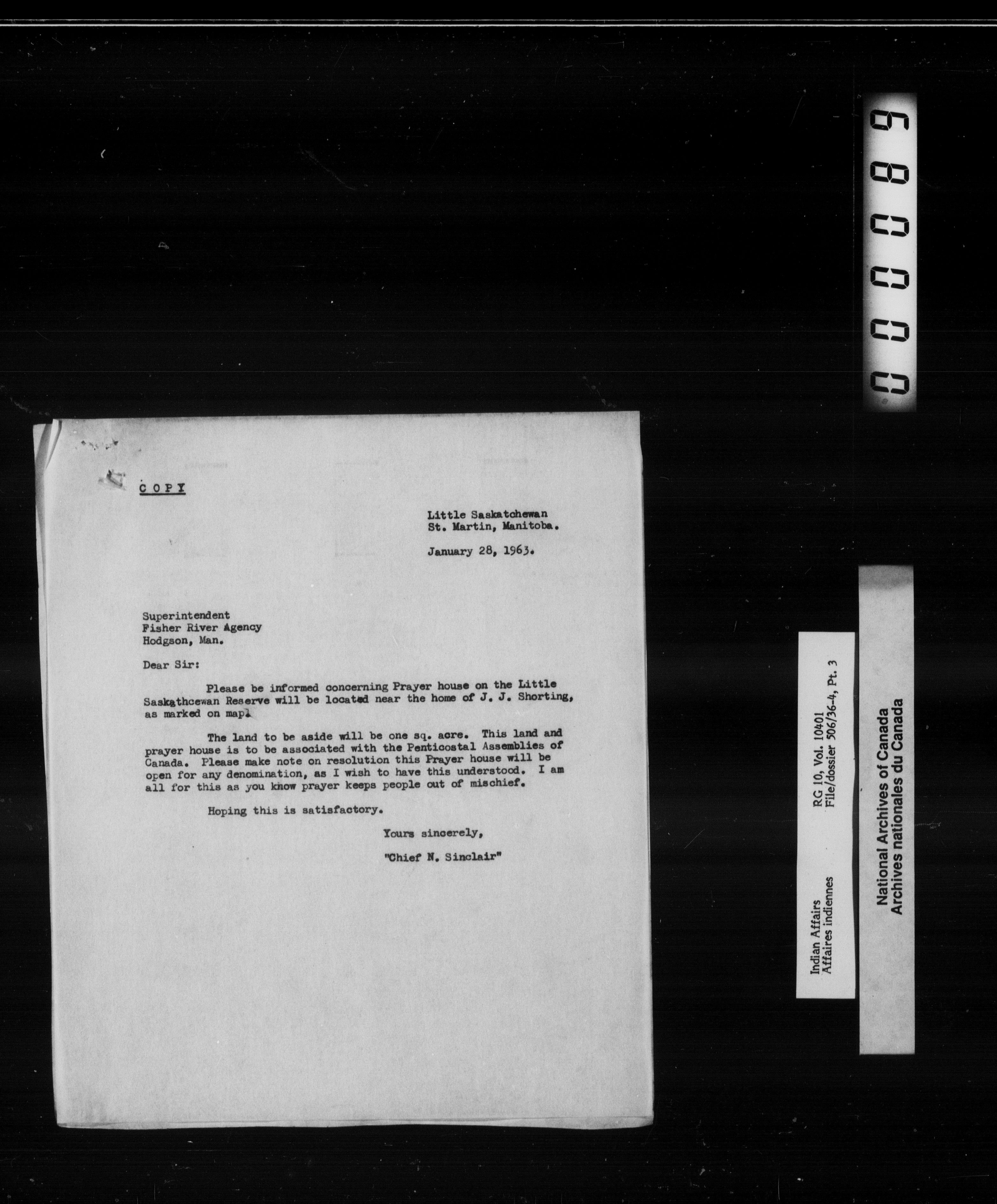 000089

COPY

Little Saskatchewan
St. Martin, Manitoba.

January 28, 1963.

Superintendent
Fisher River Agency
Hodgson, Man.

Dear Sir:

Please be informed concerning Prayer house on the Little Saskathcewan Reserve will be located near the home of J. J. Shorting, as marked on map.

The land to be aside will be one sq. acre. This land and prayer house is to be associated with the Penticostal Assemblies of Canada. Please make note on resolution this Prayer house will be open for any denomination, as I wish to have this understood. I am all for this as you know prayer keeps people out of mischief.

Hoping this is satisfactory.

Yours sincerely,

"Chief N. Sinclair"

Indian Affairs
Affaires indiennes

RG 10, Vol. 10401
File/dossier 506/36-4, Pt. 3

National Archives of Canada
Archives nationales du Canada